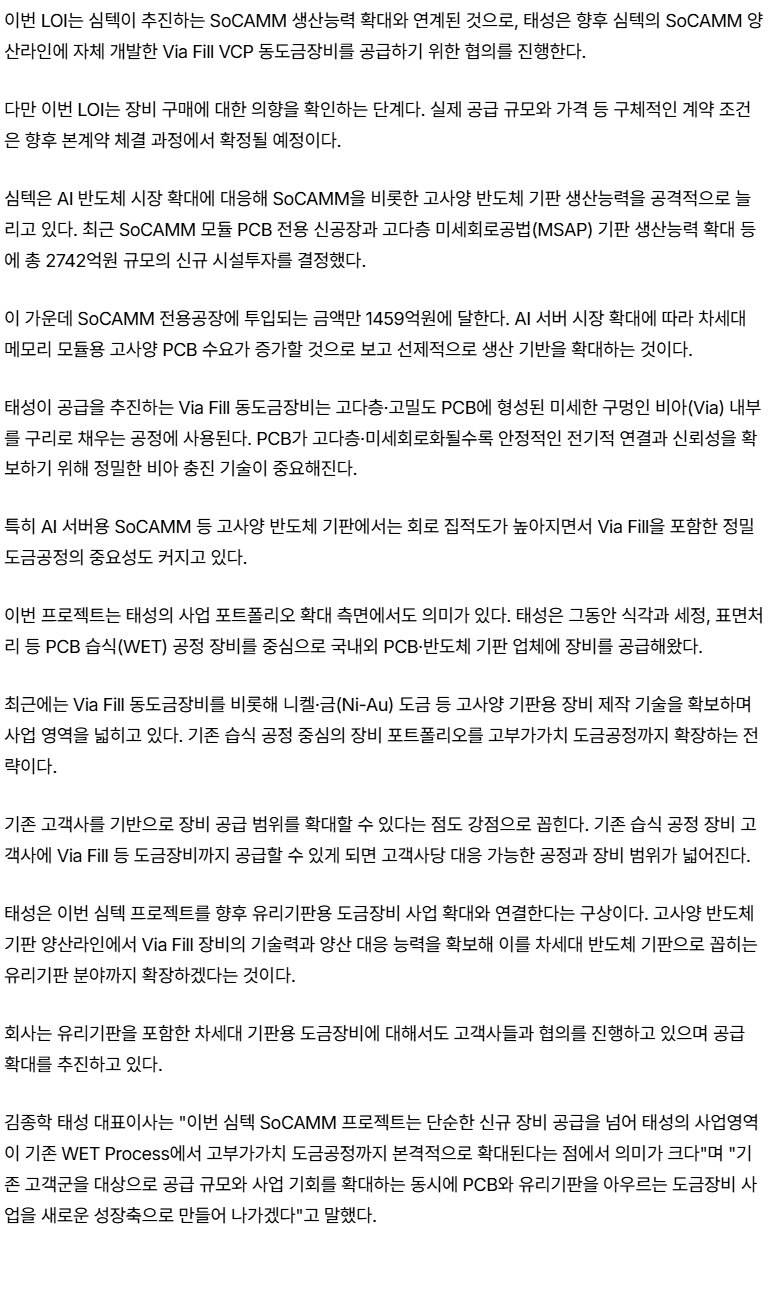 이번 LOI는 심텍이 추진하는 SoCAMM 생산능력 확대와 연계된 것으로, 태성은 향후 심텍의 SoCAMM 양산라인에 자체 개발한 Via Fill VCP 동도금장비를 공급하기 위한 협의를 진행한다.

다만 이번 LOI는 장비 구매에 대한 의향을 확인하는 단계다. 실제 공급 규모와 가격 등 구체적인 계약 조건은 향후 본계약 체결 과정에서 확정될 예정이다.

심텍은 AI 반도체 시장 확대에 대응해 SoCAMM을 비롯한 고사양 반도체 기판 생산능력을 공격적으로 늘리고 있다. 최근 SoCAMM 모듈 PCB 전용 신공장과 고다층 미세회로공법(MSAP) 기판 생산능력 확대 등에 총 2742억원 규모의 신규 시설투자를 결정했다.

이 가운데 SoCAMM 전용공장에 투입되는 금액만 1459억원에 달한다. AI 서버 시장 확대에 따라 차세대 메모리 모듈용 고사양 PCB 수요가 증가할 것으로 보고 선제적으로 생산 기반을 확대하는 것이다.

태성이 공급을 추진하는 Via Fill 동도금장비는 고다층·고밀도 PCB에 형성된 미세한 구멍인 비아(Via) 내부를 구리로 채우는 공정에 사용된다. PCB가 고다층·미세회로화될수록 안정적인 전기적 연결과 신뢰성을 확보하기 위해 정밀한 비아 충진 기술이 중요해진다.

특히 AI 서버용 SoCAMM 등 고사양 반도체 기판에서는 회로 집적도가 높아지면서 Via Fill을 포함한 정밀 도금공정의 중요성도 커지고 있다.

이번 프로젝트는 태성의 사업 포트폴리오 확대 측면에서도 의미가 있다. 태성은 그동안 식각과 세정, 표면처리 등 PCB 습식(WET) 공정 장비를 중심으로 국내외 PCB·반도체 기판 업체에 장비를 공급해왔다.

최근에는 Via Fill 동도금장비를 비롯해 니켈·금(Ni-Au) 도금 등 고사양 기판용 장비 제작 기술을 확보하며 사업 영역을 넓히고 있다. 기존 습식 공정 중심의 장비 포트폴리오를 고부가가치 도금공정까지 확장하는 전략이다.

기존 고객사를 기반으로 장비 공급 범위를 확대할 수 있다는 점도 강점으로 꼽힌다. 기존 습식 공정 장비 고객사에 Via Fill 등 도금장비까지 공급할 수 있게 되면 고객사당 대응 가능한 공정과 장비 범위가 넓어진다.

태성은 이번 심텍 프로젝트를 향후 유리기판용 도금장비 사업 확대와 연결한다는 구상이다. 고사양 반도체 기판 양산라인에서 Via Fill 장비의 기술력과 양산 대응 능력을 확보해 이를 차세대 반도체 기판으로 꼽히는 유리기판 분야까지 확장하겠다는 것이다.

회사는 유리기판을 포함한 차세대 기판용 도금장비에 대해서도 고객사들과 협의를 진행하고 있으며 공급 확대를 추진하고 있다.

김종학 태성 대표이사는 "이번 심텍 SoCAMM 프로젝트는 단순한 신규 장비 공급을 넘어 태성의 사업영역이 기존 WET Process에서 고부가가치 도금공정까지 본격적으로 확대된다는 점에서 의미가 크다"며 "기존 고객군을 대상으로 공급 규모와 사업 기회를 확대하는 동시에 PCB와 유리기판을 아우르는 도금장비 사업을 새로운 성장축으로 만들어 나가겠다"고 말했다.